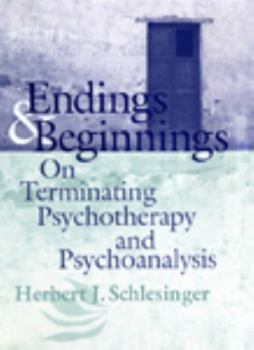 Endings & Beginnings

On Terminating Psychotherapy and Psychoanalysis

Herbert J. Schlesinger